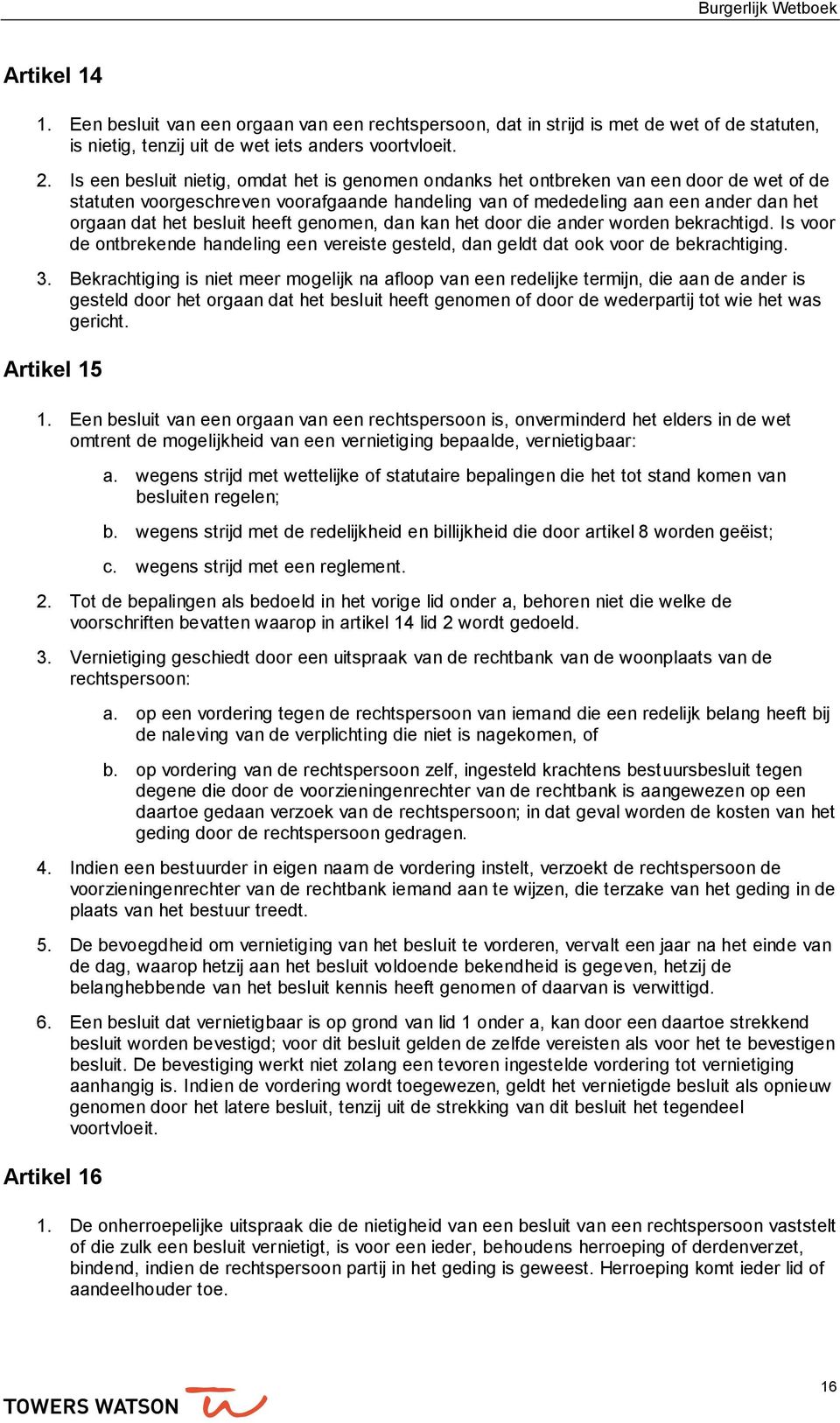 Burgerlijk Wetboek

Artikel 14

1. Een besluit van een orgaan van een rechtspersoon, dat in strijd is met de wet of de statuten, is nietig, tenzij uit de wet iets anders voortvloeit.

2. Is een besluit nietig, omdat het is genomen ondanks het ontbreken van een door de wet of de statuten voorgeschreven voorafgaande handeling van of mededeling aan een ander dan het orgaan dat het besluit heeft genomen, dan kan het door die ander worden bekrachtigd. Is voor de ontbrekende handeling een vereiste gesteld, dan geldt dat ook voor de bekrachtiging.

3. Bekrachtiging is niet meer mogelijk na afloop van een redelijke termijn, die aan de ander is gesteld door het orgaan dat het besluit heeft genomen of door de wederpartij tot wie het was gericht.

Artikel 15

1. Een besluit van een orgaan van een rechtspersoon is, onverminderd het elders in de wet omtrent de mogelijkheid van een vernietiging bepaalde, vernietigbaar:

a. wegens strijd met wettelijke of statutaire bepalingen die het tot stand komen van besluiten regelen;

b. wegens strijd met de redelijkheid en billijkheid die door artikel 8 worden geëist;

c. wegens strijd met een reglement.

2. Tot de bepalingen als bedoeld in het vorige lid onder a, behoren niet die welke de voorschriften bevatten waarop in artikel 14 lid 2 wordt gedoeld.

3. Vernietiging geschiedt door een uitspraak van de rechtbank van de woonplaats van de rechtspersoon:

a. op een vordering tegen de rechtspersoon van iemand die een redelijk belang heeft bij de naleving van de verplichting die niet is nagekomen, of

b. op vordering van de rechtspersoon zelf, ingesteld krachtens bestuursbesluit tegen degene die door de voorzieningenrechter van de rechtbank is aangewezen op een daartoe gedaan verzoek van de rechtspersoon; in dat geval worden de kosten van het geding door de rechtspersoon gedragen.

4. Indien een bestuurder in eigen naam de vordering instelt, verzoekt de rechtspersoon de voorzieningenrechter van de rechtbank iemand aan te wijzen, die terzake van het geding in de plaats van het bestuur treedt.

5. De bevoegdheid om vernietiging van het besluit te vorderen, vervalt een jaar na het einde van de dag, waarop hetzij aan het besluit voldoende bekendheid is gegeven, hetzij de belanghebbende van het besluit kennis heeft genomen of daarvan is verwittigd.

6. Een besluit dat vernietigbaar is op grond van lid 1 onder a, kan door een daartoe strekkend besluit worden bevestigd; voor dit besluit gelden de zelfde vereisten als voor het te bevestigen besluit. De bevestiging werkt niet zolang een tevoren ingestelde vordering tot vernietiging aanhangig is. Indien de vordering wordt toegewezen, geldt het vernietigde besluit als opnieuw genomen door het latere besluit, tenzij uit de strekking van dit besluit het tegendeel voortvloeit.

Artikel 16

1. De onherroepelijke uitspraak die de nietigheid van een besluit van een rechtspersoon vaststelt of die zulk een besluit vernietigt, is voor een ieder, behoudens herroeping of derdenverzet, bindend, indien de rechtspersoon partij in het geding is geweest. Herroeping komt ieder lid of aandeelhouder toe.

TOWERS WATSON

16